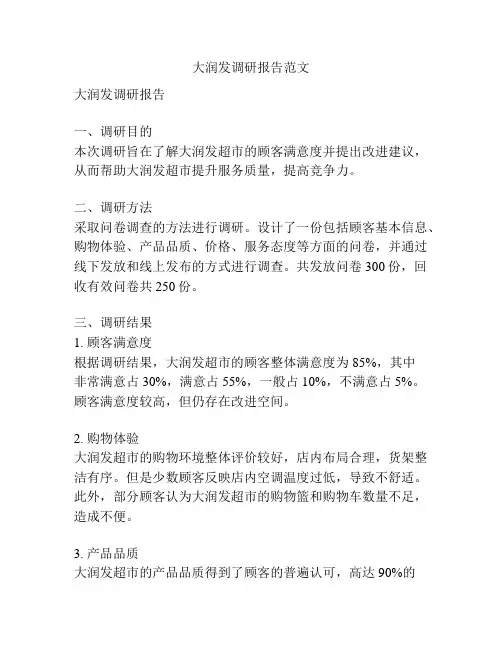 大润发调研报告范文

大润发调研报告

一、调研目的
本次调研旨在了解大润发超市的顾客满意度并提出改进建议，从而帮助大润发超市提升服务质量，提高竞争力。

二、调研方法
采取问卷调查的方法进行调研。设计了一份包括顾客基本信息、购物体验、产品品质、价格、服务态度等方面的问卷，并通过线下发放和线上发布的方式进行调查。共发放问卷 300 份，回收有效问卷共 250 份。

三、调研结果
1. 顾客满意度
根据调研结果，大润发超市的顾客整体满意度为 85%，其中非常满意占 30%，满意占 55%，一般占 10%，不满意占 5%。顾客满意度较高，但仍存在改进空间。

2. 购物体验
大润发超市的购物环境整体评价较好，店内布局合理，货架整洁有序。但是少数顾客反映店内空调温度过低，导致不舒适。此外，部分顾客认为大润发超市的购物篮和购物车数量不足，造成不便。

3. 产品品质
大润发超市的产品品质得到了顾客的普遍认可，高达 90%的